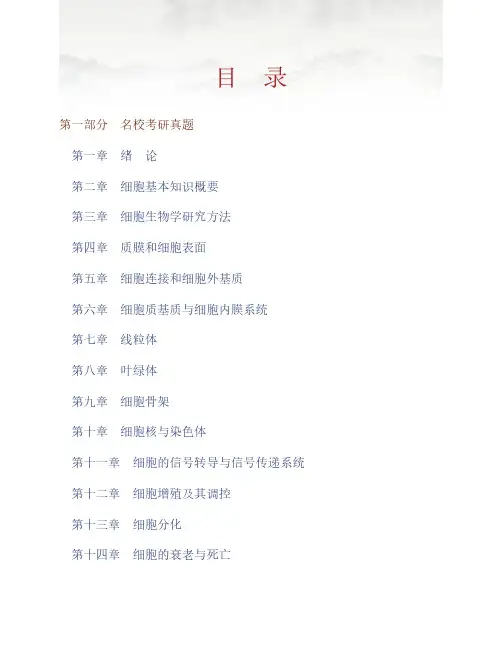 目 录

第一部分 名校考研真题

第一章 绪 论

第二章 细胞基本知识概要

第三章 细胞生物学研究方法

第四章 质膜和细胞表面

第五章 细胞连接和细胞外基质

第六章 细胞质基质与细胞内膜系统

第七章 线粒体

第八章 叶绿体

第九章 细胞骨架

第十章 细胞核与染色体

第十一章 细胞的信号转导与信号传递系统

第十二章 细胞增殖及其调控

第十三章 细胞分化

第十四章 细胞的衰老与死亡